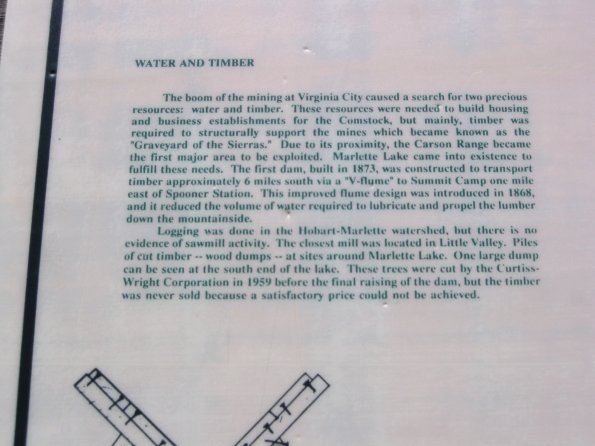 WATER AND TIMBER

The boom of the mining at Virginia City caused a search for two precious resources: water and timber. These resources were needed to build housing and business establishments for the Comstock, but mainly, timber was required to structurally support the mines which became known as the "Graveyard of the Sierras." Due to its proximity, the Carson Range became the first major area to be exploited. Marlette Lake came into existence to fulfill these needs. The first dam, built in 1873, was constructed to transport timber approximately 6 miles south via a "V-flume" to Summit Camp one mile east of Spooner Station. This improved flume design was introduced in 1868, and it reduced the volume of water required to lubricate and propel the lumber down the mountainside.

Logging was done in the Hobart-Marlette watershed, but there is no evidence of sawmill activity. The closest mill was located in Little Valley. Piles of cut timber -- wood dumps -- at sites around Marlette Lake. One large dump can be seen at the south end of the lake. These trees were cut by the Curtiss-Wright Corporation in 1959 before the final raising of the dam, but the timber was never sold because a satisfactory price could not be achieved.